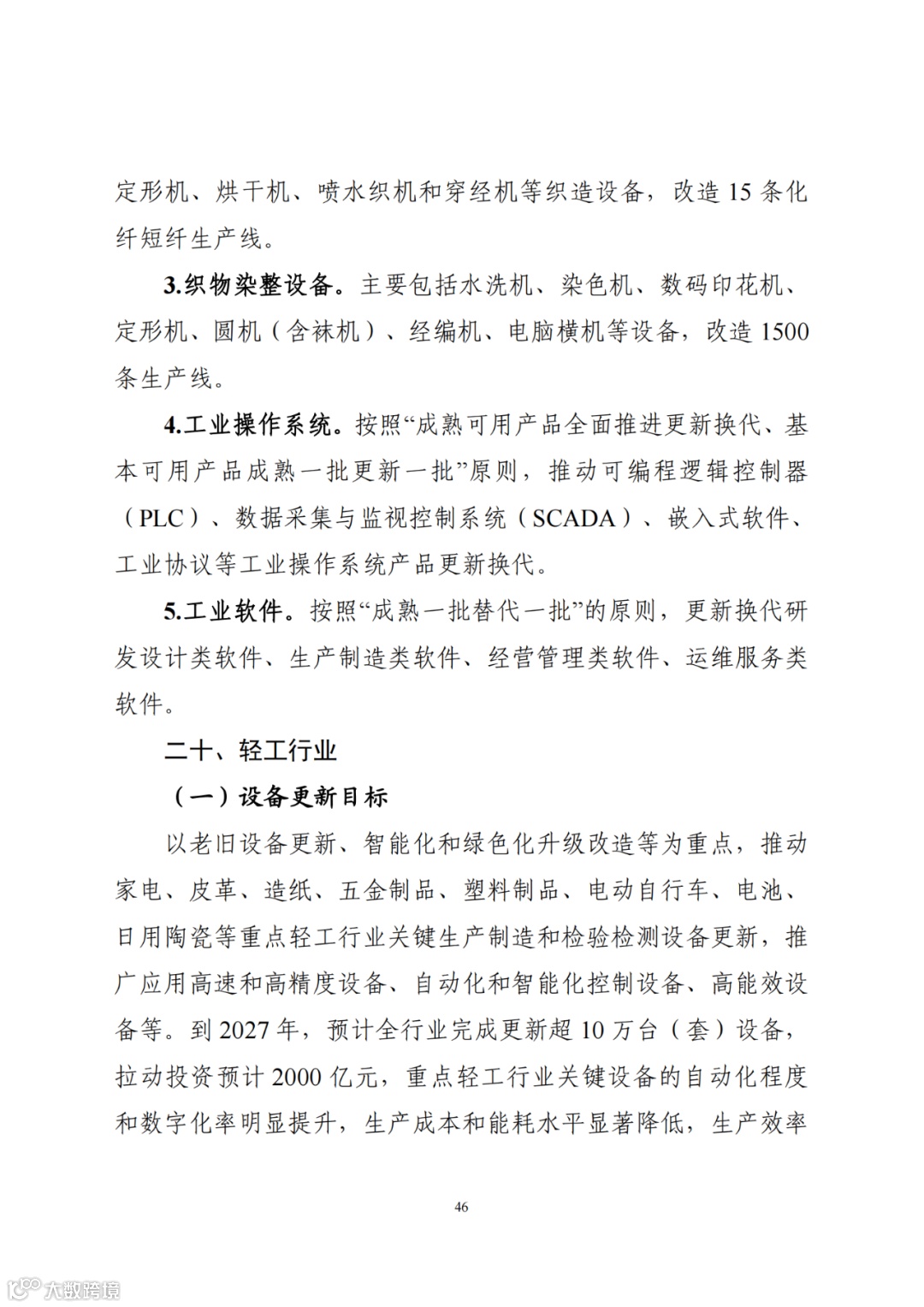 定形机、烘干机、喷水织机和穿经机等织造设备，改造 15 条化纤短纤生产线。

3.织物染整设备。主要包括水洗机、染色机、数码印花机、定形机、圆机（含袜机）、经编机、电脑横机等设备，改造 1500 条生产线。

4.工业操作系统。按照“成熟可用产品全面推进更新换代、基本可用产品成熟一批更新一批”原则，推动可编程逻辑控制器（PLC）、数据采集与监视控制系统（SCADA）、嵌入式软件、工业协议等工业操作系统产品更新换代。

5.工业软件。按照“成熟一批替代一批”的原则，更新换代研发设计类软件、生产制造类软件、经营管理类软件、运维服务类软件。

二十、轻工行业

（一）设备更新目标

以老旧设备更新、智能化和绿色化升级改造等为重点，推动家电、皮革、造纸、五金制品、塑料制品、电动自行车、电池、日用陶瓷等重点轻工行业关键生产制造和检验检测设备更新，推广应用高速和高精度设备、自动化和智能化控制设备、高能效设备等。到 2027 年，预计全行业完成更新超 10 万台（套）设备，拉动投资预计 2000 亿元，重点轻工行业关键设备的自动化程度和数字化率明显提升，生产成本和能耗水平显著降低，生产效率

46

大数跨境